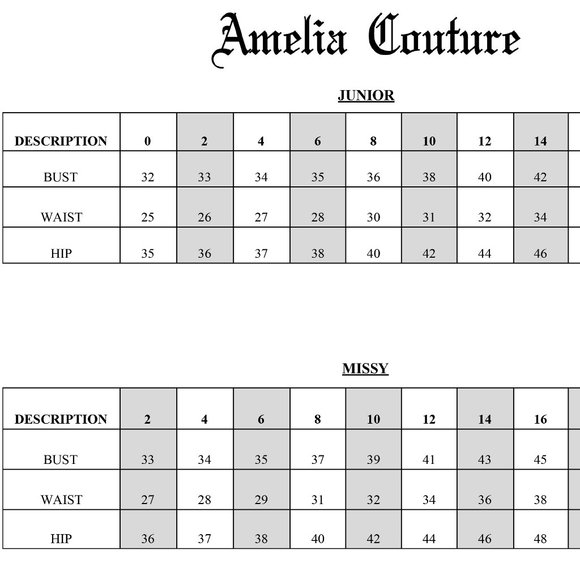 Amelia Couture

JUNIOR

| DESCRIPTION | 0 | 2 | 4 | 6 | 8 | 10 | 12 | 14 |
|---|---|---|---|---|---|---|---|---|
| BUST | 32 | 33 | 34 | 35 | 36 | 38 | 40 | 42 |
| WAIST | 25 | 26 | 27 | 28 | 30 | 31 | 32 | 34 |
| HIP | 35 | 36 | 37 | 38 | 40 | 42 | 44 | 46 |

MISSY

| DESCRIPTION | 2 | 4 | 6 | 8 | 10 | 12 | 14 | 16 |
|---|---|---|---|---|---|---|---|---|
| BUST | 33 | 34 | 35 | 37 | 39 | 41 | 43 | 45 |
| WAIST | 27 | 28 | 29 | 31 | 32 | 34 | 36 | 38 |
| HIP | 36 | 37 | 38 | 40 | 42 | 44 | 46 | 48 |